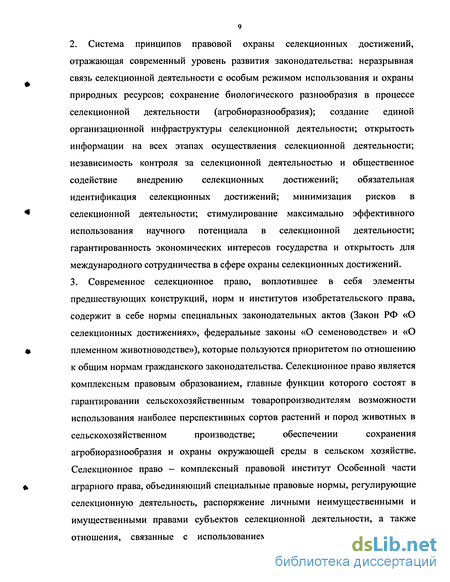 9

2. Система принципов правовой охраны селекционных достижений, отражающая современный уровень развития законодательства: неразрывная связь селекционной деятельности с особым режимом использования и охраны природных ресурсов; сохранение биологического разнообразия в процессе селекционной деятельности (агробиоразнообразия); создание единой организационной инфраструктуры селекционной деятельности; открытость информации на всех этапах осуществления селекционной деятельности; независимость контроля за селекционной деятельностью и общественное содействие внедрению селекционных достижений; обязательная идентификация селекционных достижений; минимизация рисков в селекционной деятельности; стимулирование максимально эффективного использования научного потенциала в селекционной деятельности; гарантированность экономических интересов государства и открытость для международного сотрудничества в сфере охраны селекционных достижений.

3. Современное селекционное право, воплотившее в себя элементы предшествующих конструкций, норм и институтов изобретательского права, содержит в себе нормы специальных законодательных актов (Закон РФ «О селекционных достижениях», федеральные законы «О семеноводстве» и «О племенном животноводстве»), которые пользуются приоритетом по отношению к общим нормам гражданского законодательства. Селекционное право является комплексным правовым образованием, главные функции которого состоят в гарантировании сельскохозяйственным товаропроизводителям возможности использования наиболее перспективных сортов растений и пород животных в сельскохозяйственном производстве; обеспечении сохранения агробиоразнообразия и охраны окружающей среды в сельском хозяйстве. Селекционное право – комплексный правовой институт Особенной части аграрного права, объединяющий специальные правовые нормы, регулирующие селекционную деятельность, распоряжение личными неимущественными и имущественными правами субъектов селекционной деятельности, а также отношения, связанные с использованием

dsLib.net
библиотека диссертаций